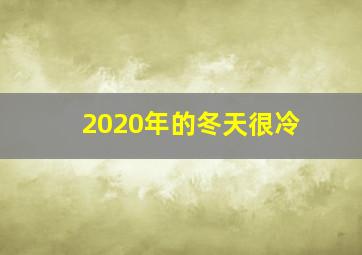 2020年的冬天很冷